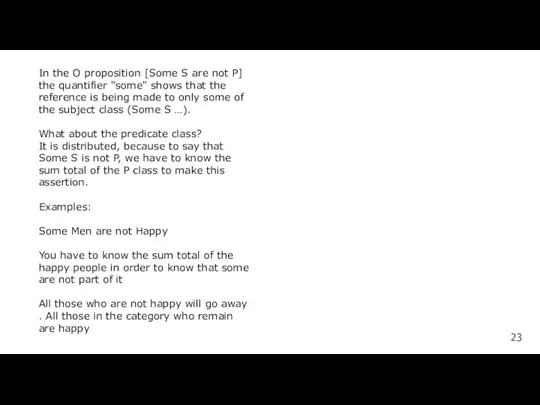 In the O proposition [Some S are not P] the quantifier "some" shows that the reference is being made to only some of the subject class (Some S ...).

What about the predicate class?
It is distributed, because to say that Some S is not P, we have to know the sum total of the P class to make this assertion.

Examples:

Some Men are not Happy

You have to know the sum total of the happy people in order to know that some are not part of it

All those who are not happy will go away . All those in the category who remain are happy

23